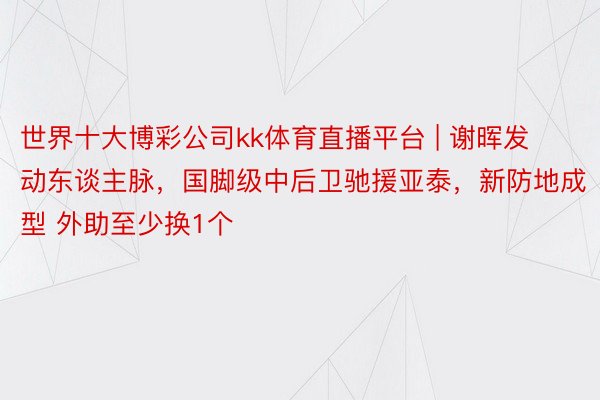 世界十大博彩公司kk体育直播平台 | 谢晖发动东谈主脉，国脚级中后卫驰援亚泰，新防地成型 外助至少换1个